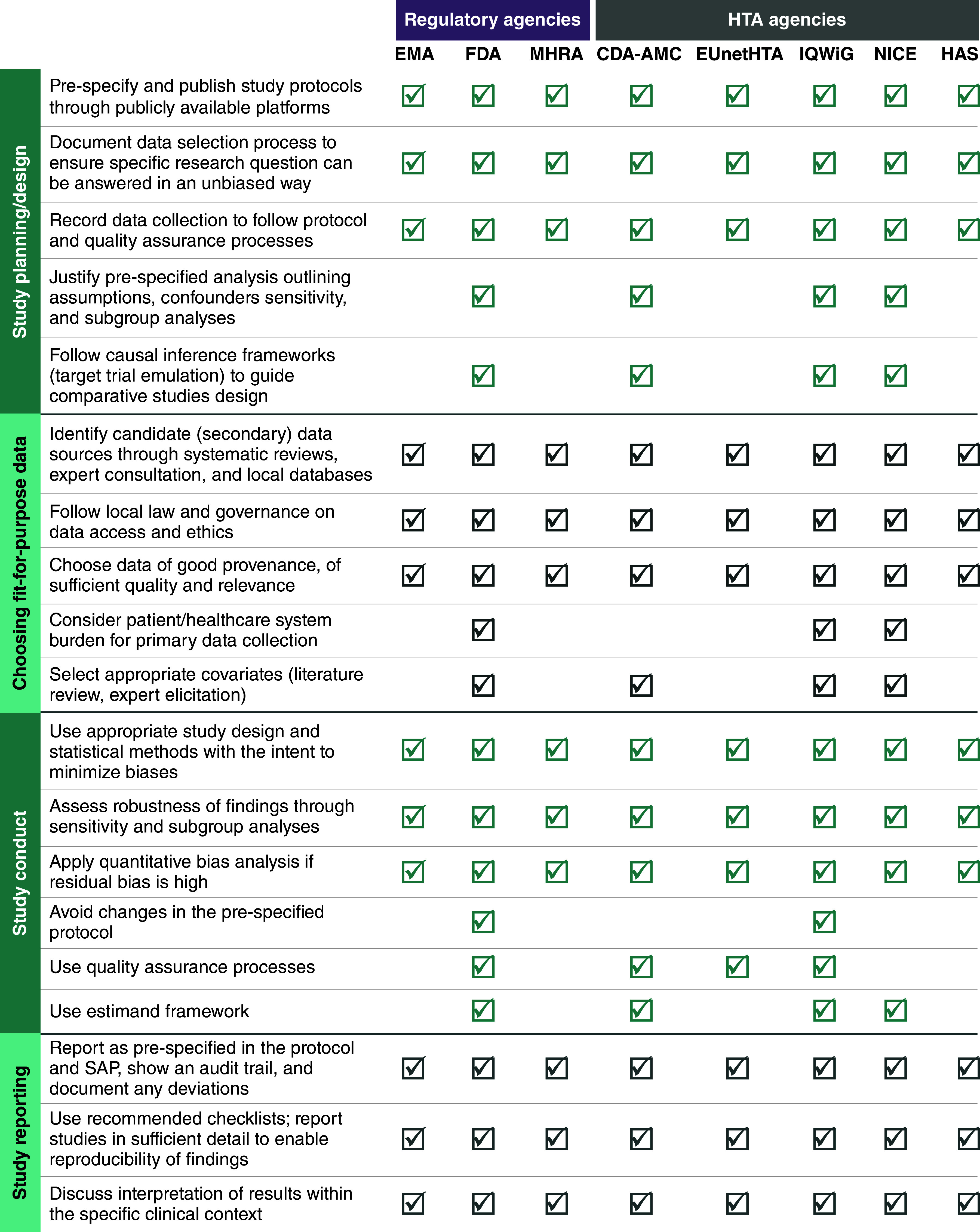 | | | Regulatory agencies | | | HTA agencies | | | | |
|---|---|---|---|---|---|---|---|---|---|
| | | EMA | FDA | MHRA | CDA-AMC | EUnetHTA | IQWiG | NICE | HAS |
| Study planning/design | Pre-specify and publish study protocols through publicly available platforms | ☑ | ☑ | ☑ | ☑ | ☑ | ☑ | ☑ | ☑ |
| | Document data selection process to ensure specific research question can be answered in an unbiased way | ☑ | ☑ | ☑ | ☑ | ☑ | ☑ | ☑ | ☑ |
| | Record data collection to follow protocol and quality assurance processes | ☑ | ☑ | ☑ | ☑ | ☑ | ☑ | ☑ | ☑ |
| | Justify pre-specified analysis outlining assumptions, confounders sensitivity, and subgroup analyses | | ☑ | | ☑ | | ☑ | ☑ | |
| | Follow causal inference frameworks (target trial emulation) to guide comparative studies design | | ☑ | | ☑ | | ☑ | ☑ | |
| Choosing fit-for-purpose data | Identify candidate (secondary) data sources through systematic reviews, expert consultation, and local databases | ☑ | ☑ | ☑ | ☑ | ☑ | ☑ | ☑ | ☑ |
| | Follow local law and governance on data access and ethics | ☑ | ☑ | ☑ | ☑ | ☑ | ☑ | ☑ | ☑ |
| | Choose data of good provenance, of sufficient quality and relevance | ☑ | ☑ | ☑ | ☑ | ☑ | ☑ | ☑ | ☑ |
| | Consider patient/healthcare system burden for primary data collection | | ☑ | | | | ☑ | ☑ | |
| | Select appropriate covariates (literature review, expert elicitation) | | ☑ | | ☑ | | ☑ | ☑ | |
| Study conduct | Use appropriate study design and statistical methods with the intent to minimize biases | ☑ | ☑ | ☑ | ☑ | ☑ | ☑ | ☑ | ☑ |
| | Assess robustness of findings through sensitivity and subgroup analyses | ☑ | ☑ | ☑ | ☑ | ☑ | ☑ | ☑ | ☑ |
| | Apply quantitative bias analysis if residual bias is high | ☑ | ☑ | ☑ | ☑ | ☑ | ☑ | ☑ | ☑ |
| | Avoid changes in the pre-specified protocol | | ☑ | | | | ☑ | | |
| | Use quality assurance processes | | ☑ | | ☑ | ☑ | ☑ | | |
| | Use estimand framework | | ☑ | | ☑ | | ☑ | ☑ | |
| Study reporting | Report as pre-specified in the protocol and SAP, show an audit trail, and document any deviations | ☑ | ☑ | ☑ | ☑ | ☑ | ☑ | ☑ | ☑ |
| | Use recommended checklists; report studies in sufficient detail to enable reproducibility of findings | ☑ | ☑ | ☑ | ☑ | ☑ | ☑ | ☑ | ☑ |
| | Discuss interpretation of results within the specific clinical context | ☑ | ☑ | ☑ | ☑ | ☑ | ☑ | ☑ | ☑ |